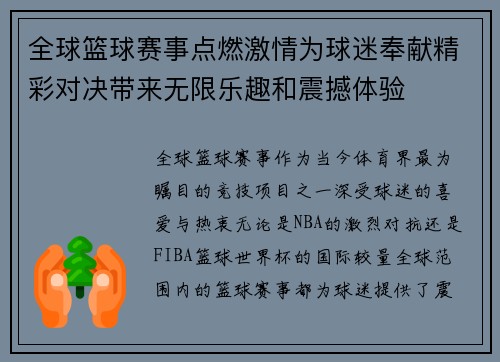 全球篮球赛事点燃激情为球迷奉献精彩对决带来无限乐趣和震撼体验

全球篮球赛事作为当今体育界最为瞩目的竞技项目之一深受球迷的喜爱与热衷无论是NBA的激烈对抗还是FIBA篮球世界杯的国际较量全球范围内的篮球赛事都为球迷提供了震